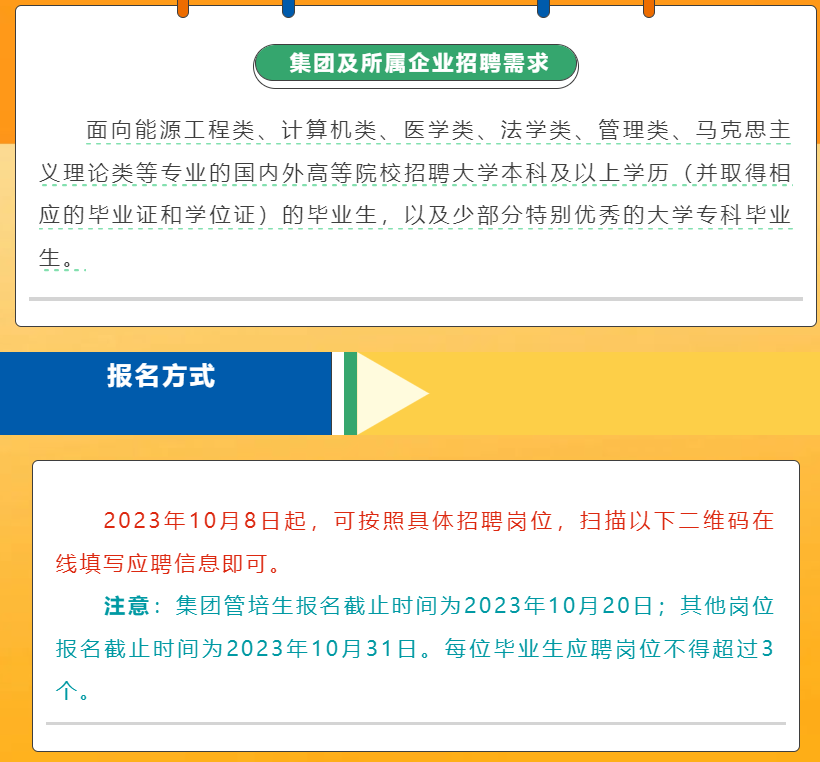 集团及所属企业招聘需求

面向能源工程类、计算机类、医学类、法学类、管理类、马克思主义理论类等专业的国内外高等院校招聘大学本科及以上学历（并取得相应的毕业证和学位证）的毕业生，以及少部分特别优秀的大学专科毕业生。

报名方式

2023年10月8日起，可按照具体招聘岗位，扫描以下二维码在线填写应聘信息即可。

注意：集团管培生报名截止时间为2023年10月20日；其他岗位报名截止时间为2023年10月31日。每位毕业生应聘岗位不得超过3个。